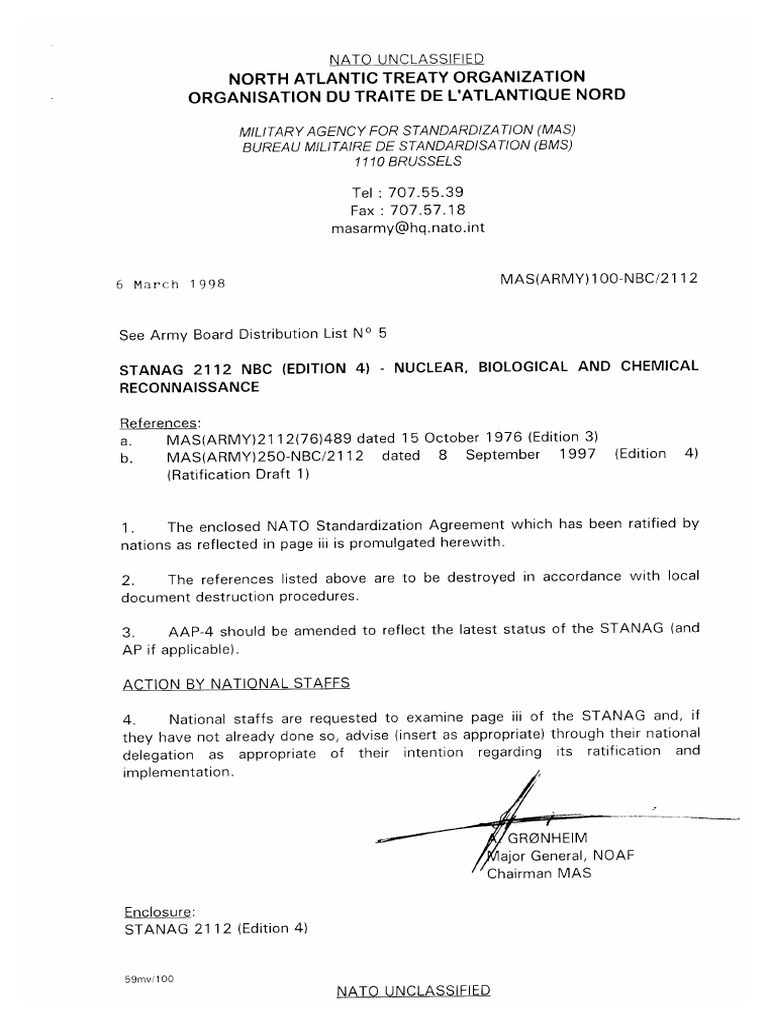 NATO UNCLASSIFIED
NORTH ATLANTIC TREATY ORGANIZATION
ORGANISATION DU TRAITE DE L'ATLANTIQUE NORD

MILITARY AGENCY FOR STANDARDIZATION (MAS)
BUREAU MILITAIRE DE STANDARDISATION (BMS)
1110 BRUSSELS

Tel : 707.55.39
Fax : 707.57.18
masarmy@hq.nato.int

6 March 1998

MAS(ARMY)100-NBC/2112

See Army Board Distribution List N° 5

STANAG 2112 NBC (EDITION 4) - NUCLEAR, BIOLOGICAL AND CHEMICAL RECONNAISSANCE

References:
a. MAS(ARMY)2112(76)489 dated 15 October 1976 (Edition 3)
b. MAS(ARMY)250-NBC/2112 dated 8 September 1997 (Edition 4) (Ratification Draft 1)

1. The enclosed NATO Standardization Agreement which has been ratified by nations as reflected in page iii is promulgated herewith.

2. The references listed above are to be destroyed in accordance with local document destruction procedures.

3. AAP-4 should be amended to reflect the latest status of the STANAG (and AP if applicable).

ACTION BY NATIONAL STAFFS

4. National staffs are requested to examine page iii of the STANAG and, if they have not already done so, advise (insert as appropriate) through their national delegation as appropriate of their intention regarding its ratification and implementation.

A. GRØNHEIM
Major General, NOAF
Chairman MAS

Enclosure:
STANAG 2112 (Edition 4)

59mv/100

NATO UNCLASSIFIED